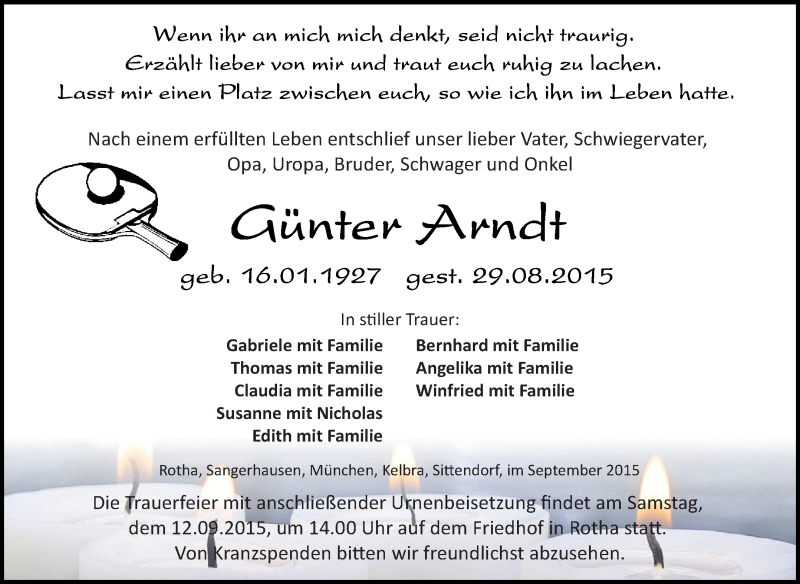 Wenn ihr an mich mich denkt, seid nicht traurig.
Erzählt lieber von mir und traut euch ruhig zu lachen.
Lasst mir einen Platz zwischen euch, so wie ich ihn im Leben hatte.

Nach einem erfüllten Leben entschlief unser lieber Vater, Schwiegervater, Opa, Uropa, Bruder, Schwager und Onkel

Günter Arndt

geb. 16.01.1927 gest. 29.08.2015

In stiller Trauer:

Gabriele mit Familie
Thomas mit Familie
Claudia mit Familie
Susanne mit Nicholas
Edith mit Familie

Bernhard mit Familie
Angelika mit Familie
Winfried mit Familie

Rotha, Sangerhausen, München, Kelbra, Sittendorf, im September 2015

Die Trauerfeier mit anschließender Urnenbeisetzung findet am Samstag, dem 12.09.2015, um 14.00 Uhr auf dem Friedhof in Rotha statt.
Von Kranzspenden bitten wir freundlichst abzusehen.